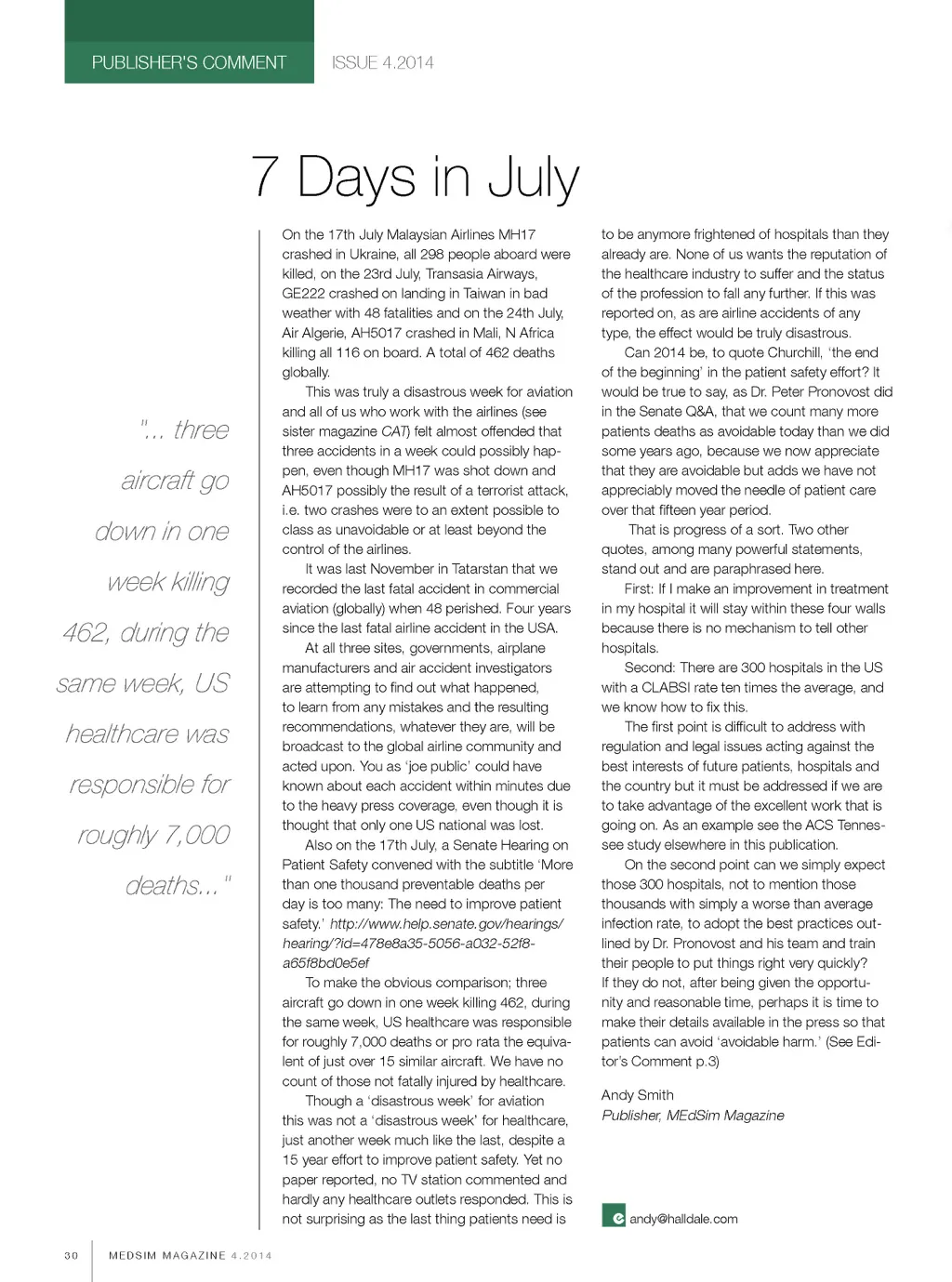 PUBLISHER'S COMMENT ISSUE 4.2014

7 Days in July

"... three aircraft go down in one week killing 462, during the same week, US healthcare was responsible for roughly 7,000 deaths..."

On the 17th July Malaysian Airlines MH17 crashed in Ukraine, all 298 people aboard were killed, on the 23rd July, Transasia Airways, GE222 crashed on landing in Taiwan in bad weather with 48 fatalities and on the 24th July, Air Algerie, AH5017 crashed in Mali, N Africa killing all 116 on board. A total of 462 deaths globally.

This was truly a disastrous week for aviation and all of us who work with the airlines (see sister magazine CAT) felt almost offended that three accidents in a week could possibly happen, even though MH17 was shot down and AH5017 possibly the result of a terrorist attack, i.e. two crashes were to an extent possible to class as unavoidable or at least beyond the control of the airlines.

It was last November in Tatarstan that we recorded the last fatal accident in commercial aviation (globally) when 48 perished. Four years since the last fatal airline accident in the USA.

At all three sites, governments, airplane manufacturers and air accident investigators are attempting to find out what happened, to learn from any mistakes and the resulting recommendations, whatever they are, will be broadcast to the global airline community and acted upon. You as 'joe public' could have known about each accident within minutes due to the heavy press coverage, even though it is thought that only one US national was lost.

Also on the 17th July, a Senate Hearing on Patient Safety convened with the subtitle 'More than one thousand preventable deaths per day is too many: The need to improve patient safety.' http://www.help.senate.gov/hearings/hearing/?id=478e8a35-5056-a032-52f8-a65f8bd0e5ef

To make the obvious comparison; three aircraft go down in one week killing 462, during the same week, US healthcare was responsible for roughly 7,000 deaths or pro rata the equivalent of just over 15 similar aircraft. We have no count of those not fatally injured by healthcare.

Though a 'disastrous week' for aviation this was not a 'disastrous week' for healthcare, just another week much like the last, despite a 15 year effort to improve patient safety. Yet no paper reported, no TV station commented and hardly any healthcare outlets responded. This is not surprising as the last thing patients need is to be anymore frightened of hospitals than they already are. None of us wants the reputation of the healthcare industry to suffer and the status of the profession to fall any further. If this was reported on, as are airline accidents of any type, the effect would be truly disastrous.

Can 2014 be, to quote Churchill, 'the end of the beginning' in the patient safety effort? It would be true to say, as Dr. Peter Pronovost did in the Senate Q&A, that we count many more patients deaths as avoidable today than we did some years ago, because we now appreciate that they are avoidable but adds we have not appreciably moved the needle of patient care over that fifteen year period.

That is progress of a sort. Two other quotes, among many powerful statements, stand out and are paraphrased here.

First: If I make an improvement in treatment in my hospital it will stay within these four walls because there is no mechanism to tell other hospitals.

Second: There are 300 hospitals in the US with a CLABSI rate ten times the average, and we know how to fix this.

The first point is difficult to address with regulation and legal issues acting against the best interests of future patients, hospitals and the country but it must be addressed if we are to take advantage of the excellent work that is going on. As an example see the ACS Tennessee study elsewhere in this publication.

On the second point can we simply expect those 300 hospitals, not to mention those thousands with simply a worse than average infection rate, to adopt the best practices outlined by Dr. Pronovost and his team and train their people to put things right very quickly? If they do not, after being given the opportunity and reasonable time, perhaps it is time to make their details available in the press so that patients can avoid 'avoidable harm.' (See Editor's Comment p.3)

Andy Smith
Publisher, MEdSim Magazine

e andy@halldale.com

30 MEDSIM MAGAZINE 4.2014